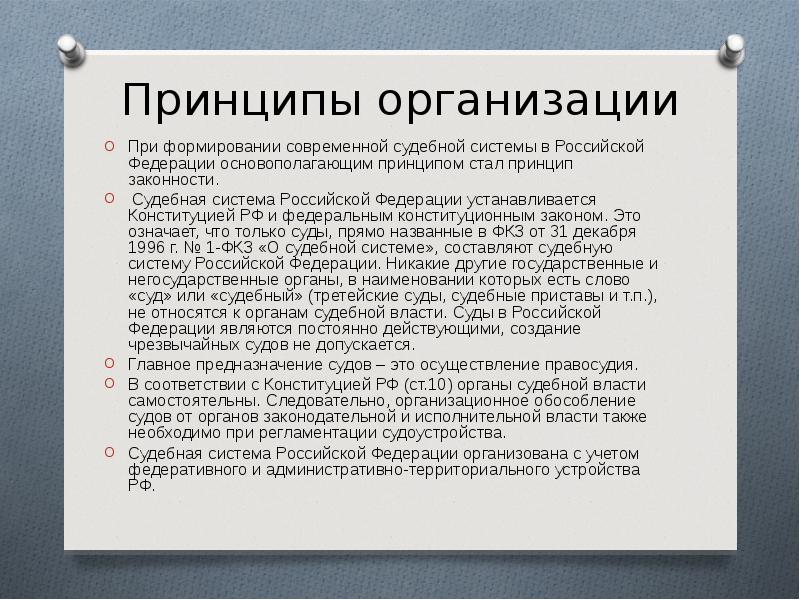 Принципы организации

При формировании современной судебной системы в Российской Федерации основополагающим принципом стал принцип законности.

Судебная система Российской Федерации устанавливается Конституцией РФ и федеральным конституционным законом. Это означает, что только суды, прямо названные в ФКЗ от 31 декабря 1996 г. № 1-ФКЗ «О судебной системе», составляют судебную систему Российской Федерации. Никакие другие государственные и негосударственные органы, в наименовании которых есть слово «суд» или «судебный» (третейские суды, судебные приставы и т.п.), не относятся к органам судебной власти. Суды в Российской Федерации являются постоянно действующими, создание чрезвычайных судов не допускается.

Главное предназначение судов – это осуществление правосудия.

В соответствии с Конституцией РФ (ст.10) органы судебной власти самостоятельны. Следовательно, организационное обособление судов от органов законодательной и исполнительной власти также необходимо при регламентации судоустройства.

Судебная система Российской Федерации организована с учетом федеративного и административно-территориального устройства РФ.